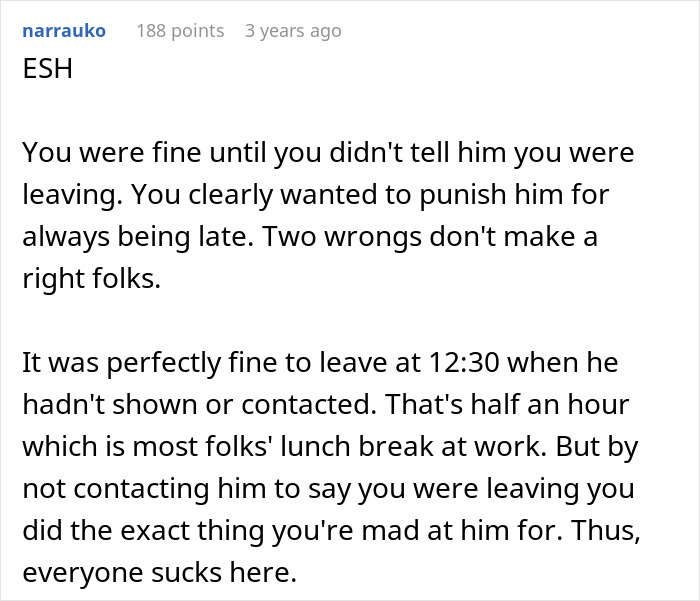 narrauko 188 points 3 years ago

ESH

You were fine until you didn't tell him you were leaving. You clearly wanted to punish him for always being late. Two wrongs don't make a right folks.

It was perfectly fine to leave at 12:30 when he hadn't shown or contacted. That's half an hour which is most folks' lunch break at work. But by not contacting him to say you were leaving you did the exact thing you're mad at him for. Thus, everyone sucks here.